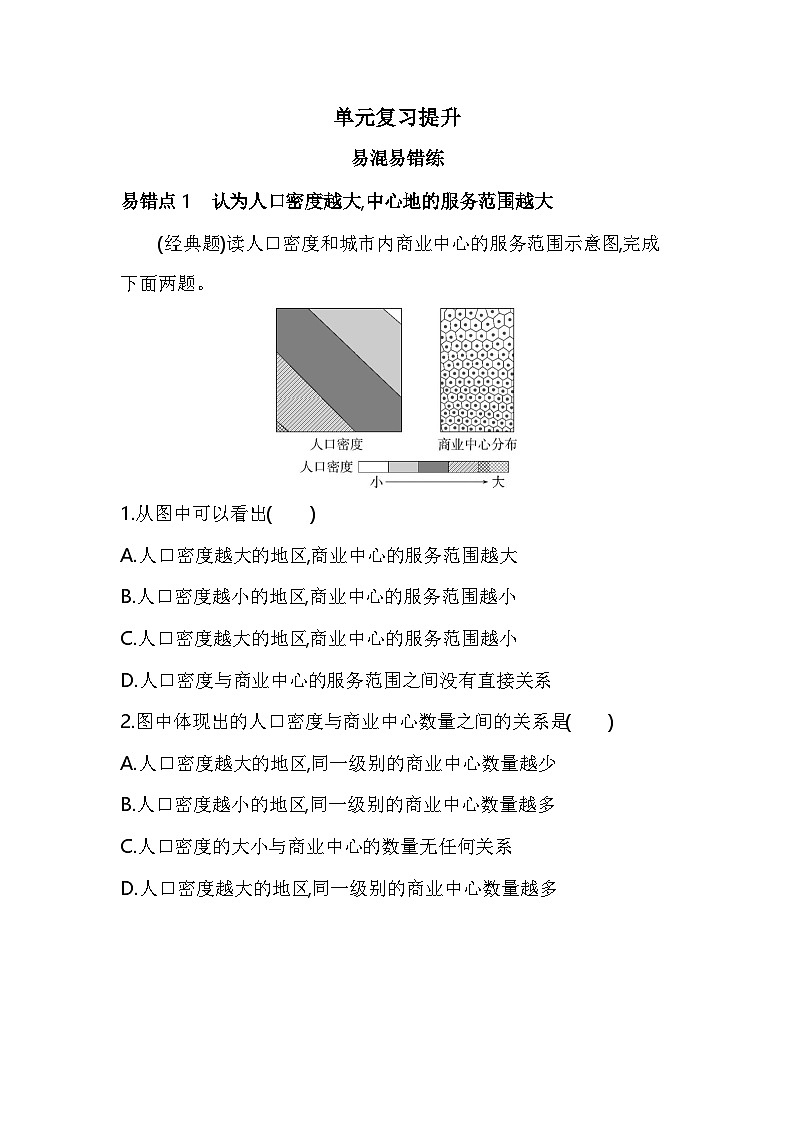 单元复习提升

易混易错练

易错点1 认为人口密度越大,中心地的服务范围越大

(经典题)读人口密度和城市内商业中心的服务范围示意图,完成下面两题。

人口密度

商业中心分布

人口密度

小

大

1.从图中可以看出(　　)

A.人口密度越大的地区,商业中心的服务范围越大

B.人口密度越小的地区,商业中心的服务范围越小

C.人口密度越大的地区,商业中心的服务范围越小

D.人口密度与商业中心的服务范围之间没有直接关系

2.图中体现出的人口密度与商业中心数量之间的关系是(　　)

A.人口密度越大的地区,同一级别的商业中心数量越少

B.人口密度越小的地区,同一级别的商业中心数量越多

C.人口密度的大小与商业中心的数量无任何关系

D.人口密度越大的地区,同一级别的商业中心数量越多